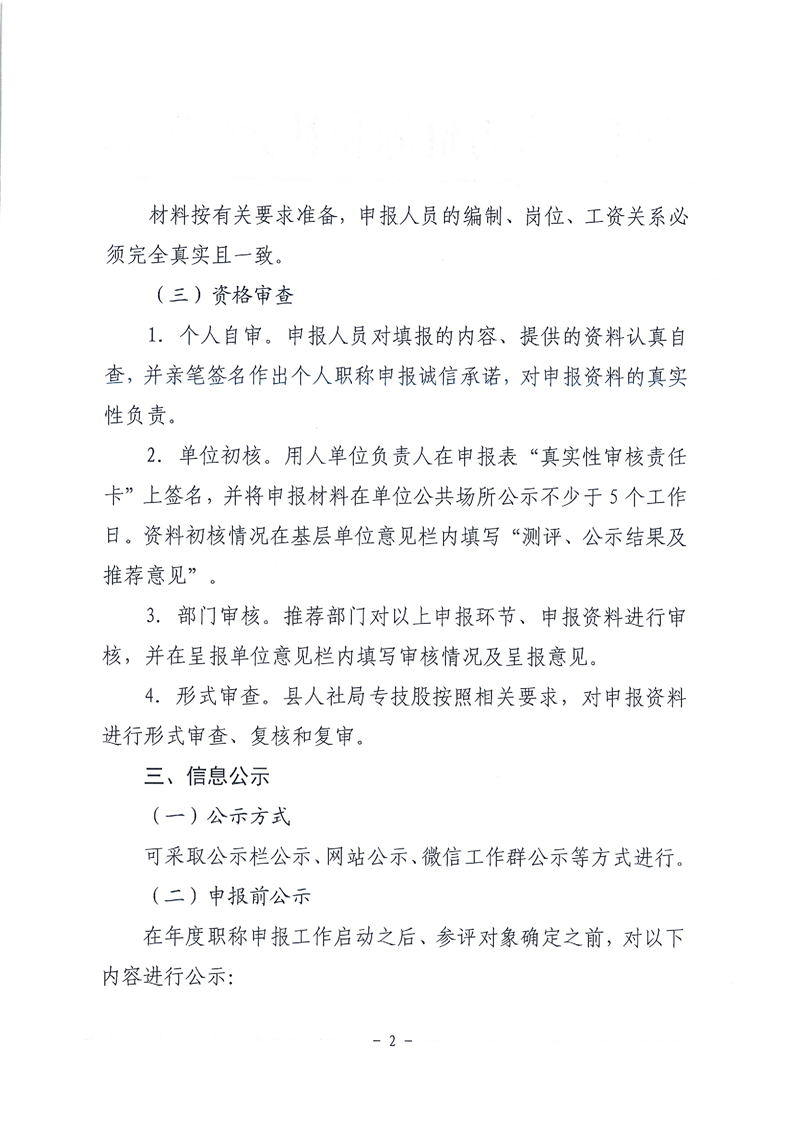 材料按有关要求准备，申报人员的编制、岗位、工资关系必须完全真实且一致。

（三）资格审查

1. 个人自审。申报人员对填报的内容、提供的资料认真自查，并亲笔签名作出个人职称申报诚信承诺，对申报资料的真实性负责。

2. 单位初核。用人单位负责人在申报表“真实性审核责任卡”上签名，并将申报材料在单位公共场所公示不少于5个工作日。资料初核情况在基层单位意见栏内填写“测评、公示结果及推荐意见”。

3. 部门审核。推荐部门对以上申报环节、申报资料进行审核，并在呈报单位意见栏内填写审核情况及呈报意见。

4. 形式审查。县人社局专技股按照相关要求，对申报资料进行形式审查、复核和复审。

三、信息公示

（一）公示方式

可采取公示栏公示、网站公示、微信工作群公示等方式进行。

（二）申报前公示

在年度职称申报工作启动之后、参评对象确定之前，对以下内容进行公示：

－ 2 －